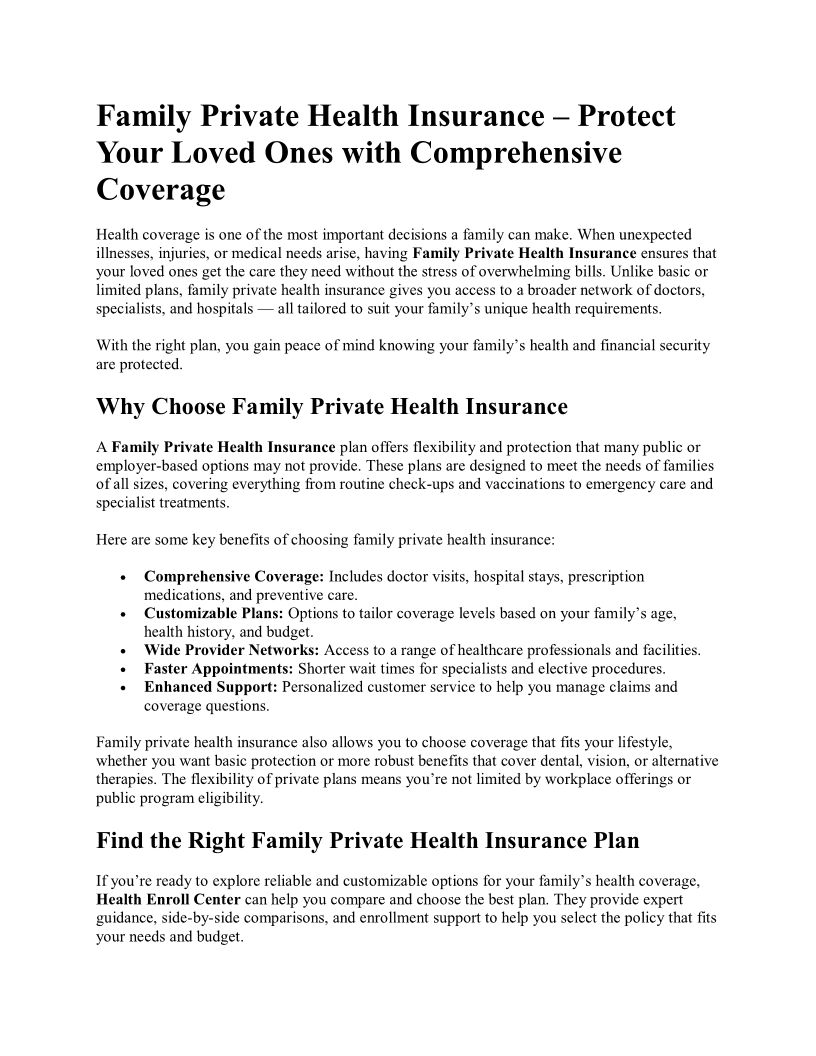 Family Private Health Insurance – Protect Your Loved Ones with Comprehensive Coverage

Health coverage is one of the most important decisions a family can make. When unexpected illnesses, injuries, or medical needs arise, having Family Private Health Insurance ensures that your loved ones get the care they need without the stress of overwhelming bills. Unlike basic or limited plans, family private health insurance gives you access to a broader network of doctors, specialists, and hospitals — all tailored to suit your family's unique health requirements.

With the right plan, you gain peace of mind knowing your family's health and financial security are protected.

Why Choose Family Private Health Insurance

A Family Private Health Insurance plan offers flexibility and protection that many public or employer-based options may not provide. These plans are designed to meet the needs of families of all sizes, covering everything from routine check-ups and vaccinations to emergency care and specialist treatments.

Here are some key benefits of choosing family private health insurance:

• Comprehensive Coverage: Includes doctor visits, hospital stays, prescription medications, and preventive care.
• Customizable Plans: Options to tailor coverage levels based on your family's age, health history, and budget.
• Wide Provider Networks: Access to a range of healthcare professionals and facilities.
• Faster Appointments: Shorter wait times for specialists and elective procedures.
• Enhanced Support: Personalized customer service to help you manage claims and coverage questions.

Family private health insurance also allows you to choose coverage that fits your lifestyle, whether you want basic protection or more robust benefits that cover dental, vision, or alternative therapies. The flexibility of private plans means you're not limited by workplace offerings or public program eligibility.

Find the Right Family Private Health Insurance Plan

If you're ready to explore reliable and customizable options for your family's health coverage, Health Enroll Center can help you compare and choose the best plan. They provide expert guidance, side-by-side comparisons, and enrollment support to help you select the policy that fits your needs and budget.